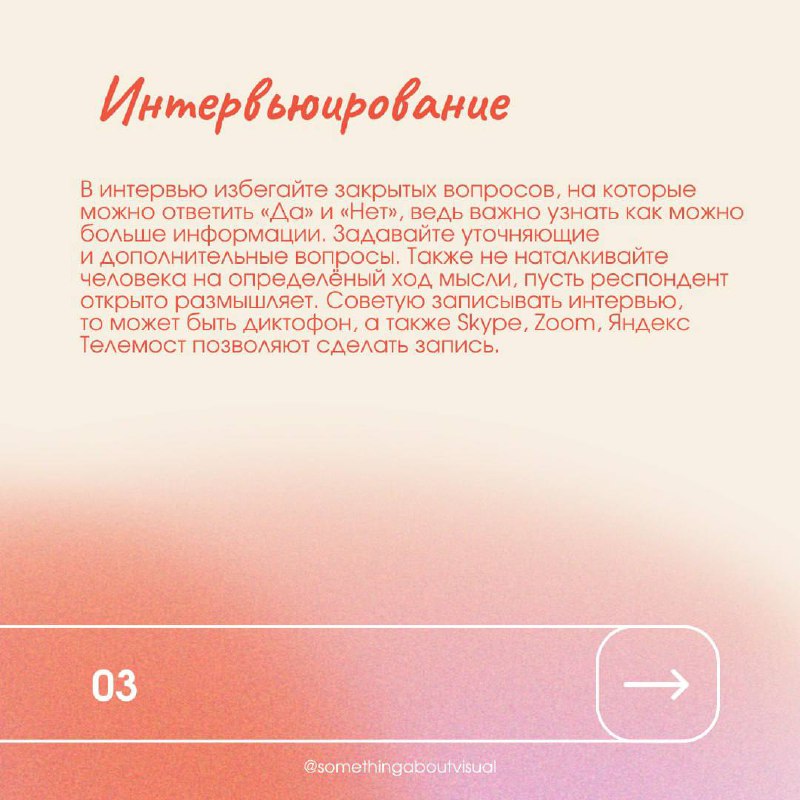 Интервьюирование

В интервью избегайте закрытых вопросов, на которые можно ответить «Да» и «Нет», ведь важно узнать как можно больше информации. Задавайте уточняющие и дополнительные вопросы. Также не наталкивайте человека на определёный ход мысли, пусть респондент открыто размышляет. Советую записывать интервью, то может быть диктофон, а также Skype, Zoom, Яндекс Телемост позволяют сделать запись.

03

@somethingaboutvisual